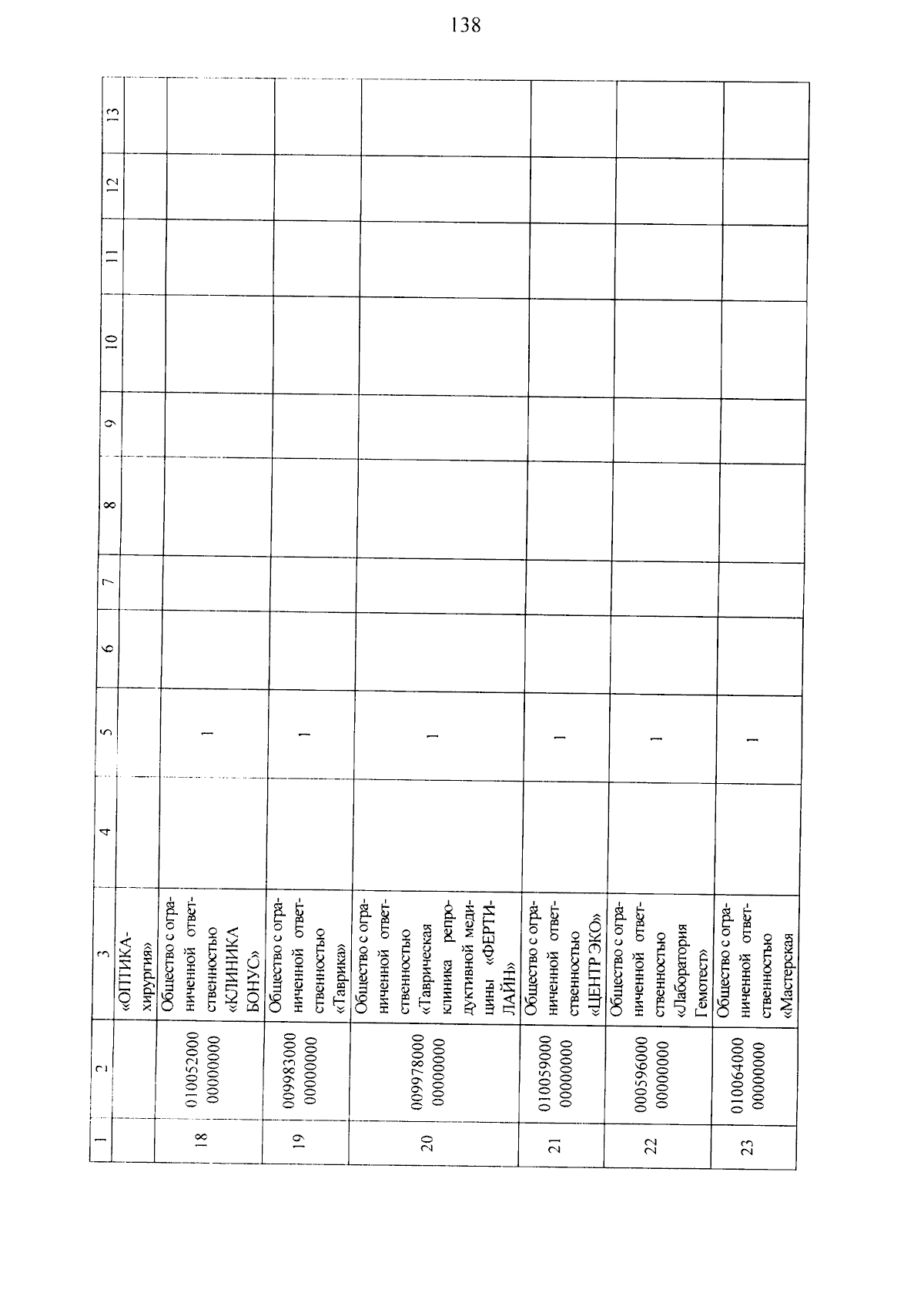 138

| 1 | 2 | 3 | 4 | 5 | 6 | 7 | 8 | 9 | 10 | 11 | 12 | 13 |
|---|---|---|---|---|---|---|---|---|---|---|---|---|
| | | «ОПТИКА-хирургия» | | | | | | | | | | |
| 18 | 010052000 00000000 | Общество с ограниченной ответственностью «КЛИНИКА БОНУС» | | 1 | | | | | | | | |
| 19 | 009983000 00000000 | Общество с ограниченной ответственностью «Таврика» | | 1 | | | | | | | | |
| 20 | 009978000 00000000 | Общество с ограниченной ответственностью «Таврическая клиника репродуктивной медицины «ФЕРТИ-ЛАЙН» | | 1 | | | | | | | | |
| 21 | 010059000 00000000 | Общество с ограниченной ответственностью «ЦЕНТР ЭКО» | | 1 | | | | | | | | |
| 22 | 000596000 00000000 | Общество с ограниченной ответственностью «Лаборатория Гемотест» | | 1 | | | | | | | | |
| 23 | 010064000 00000000 | Общество с ограниченной ответственностью «Мастерская | | 1 | | | | | | | | |